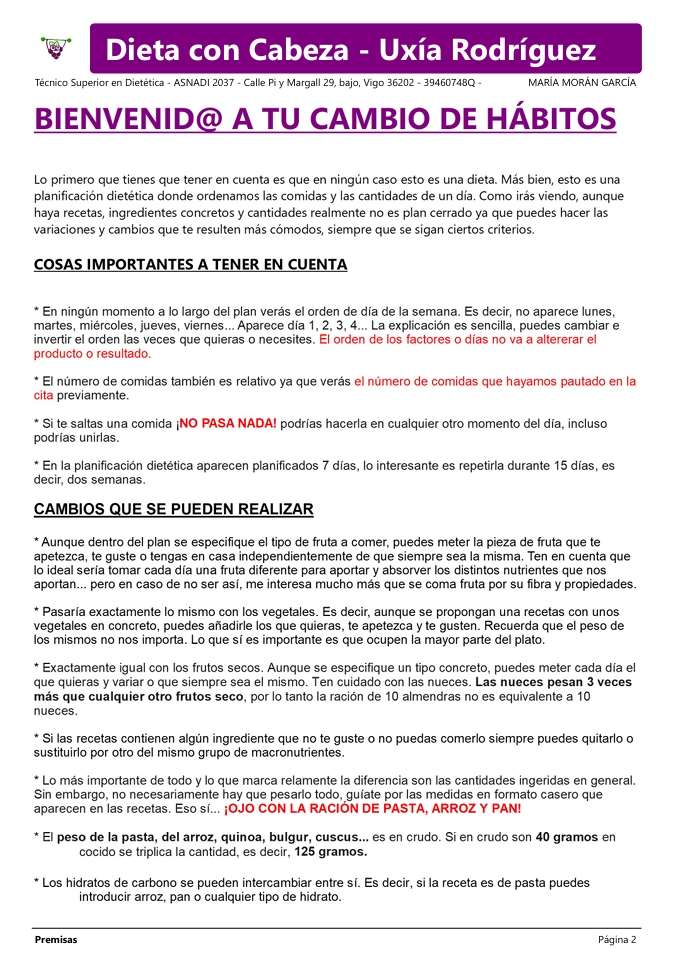 Dieta con Cabeza - Uxía Rodríguez

Técnico Superior en Dietética - ASNADI 2037 - Calle Pi y Margall 29, bajo, Vigo 36202 - 39460748Q - MARÍA MORÁN GARCÍA

BIENVENID@ A TU CAMBIO DE HÁBITOS

Lo primero que tienes que tener en cuenta es que en ningún caso esto es una dieta. Más bien, esto es una planificación dietética donde ordenamos las comidas y las cantidades de un día. Como irás viendo, aunque haya recetas, ingredientes concretos y cantidades realmente no es plan cerrado ya que puedes hacer las variaciones y cambios que te resulten más cómodos, siempre que se sigan ciertos criterios.

COSAS IMPORTANTES A TENER EN CUENTA

* En ningún momento a lo largo del plan verás el orden de día de la semana. Es decir, no aparece lunes, martes, miércoles, jueves, viernes... Aparece día 1, 2, 3, 4... La explicación es sencilla, puedes cambiar e invertir el orden las veces que quieras o necesites. El orden de los factores o días no va a altererar el producto o resultado.

* El número de comidas también es relativo ya que verás el número de comidas que hayamos pautado en la cita previamente.

* Si te saltas una comida ¡NO PASA NADA! podrías hacerla en cualquier otro momento del día, incluso podrías unirlas.

* En la planificación dietética aparecen planificados 7 días, lo interesante es repetirla durante 15 días, es decir, dos semanas.

CAMBIOS QUE SE PUEDEN REALIZAR

* Aunque dentro del plan se especifique el tipo de fruta a comer, puedes meter la pieza de fruta que te apetezca, te guste o tengas en casa independientemente de que siempre sea la misma. Ten en cuenta que lo ideal sería tomar cada día una fruta diferente para aportar y absorver los distintos nutrientes que nos aportan... pero en caso de no ser así, me interesa mucho más que se coma fruta por su fibra y propiedades.

* Pasaría exactamente lo mismo con los vegetales. Es decir, aunque se propongan una recetas con unos vegetales en concreto, puedes añadirle los que quieras, te apetezca y te gusten. Recuerda que el peso de los mismos no nos importa. Lo que sí es importante es que ocupen la mayor parte del plato.

* Exactamente igual con los frutos secos. Aunque se especifique un tipo concreto, puedes meter cada día el que quieras y variar o que siempre sea el mismo. Ten cuidado con las nueces. Las nueces pesan 3 veces más que cualquier otro frutos seco, por lo tanto la ración de 10 almendras no es equivalente a 10 nueces.

* Si las recetas contienen algún ingrediente que no te guste o no puedas comerlo siempre puedes quitarlo o sustituirlo por otro del mismo grupo de macronutrientes.

* Lo más importante de todo y lo que marca relamente la diferencia son las cantidades ingeridas en general. Sin embargo, no necesariamente hay que pesarlo todo, guíate por las medidas en formato casero que aparecen en las recetas. Eso sí... ¡OJO CON LA RACIÓN DE PASTA, ARROZ Y PAN!

* El peso de la pasta, del arroz, quinoa, bulgur, cuscus... es en crudo. Si en crudo son 40 gramos en cocido se triplica la cantidad, es decir, 125 gramos.

* Los hidratos de carbono se pueden intercambiar entre sí. Es decir, si la receta es de pasta puedes introducir arroz, pan o cualquier tipo de hidrato.

Premisas Página 2